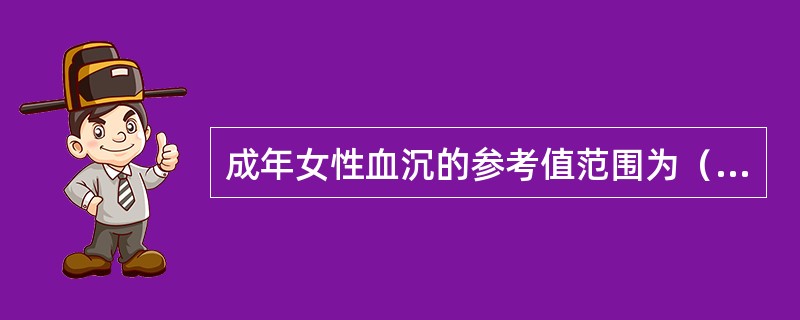 成年女性血沉的参考值范围为（...